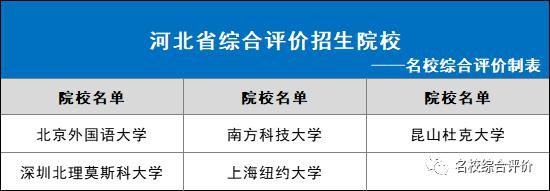 河北省综合评价招生院校
——名校综合评价制表

| 院校名单 | 院校名单 | 院校名单 |
|---|---|---|
| 北京外国语大学 | 南方科技大学 | 昆山杜克大学 |
| 深圳北理莫斯科大学 | 上海纽约大学 | |

名校综合评价